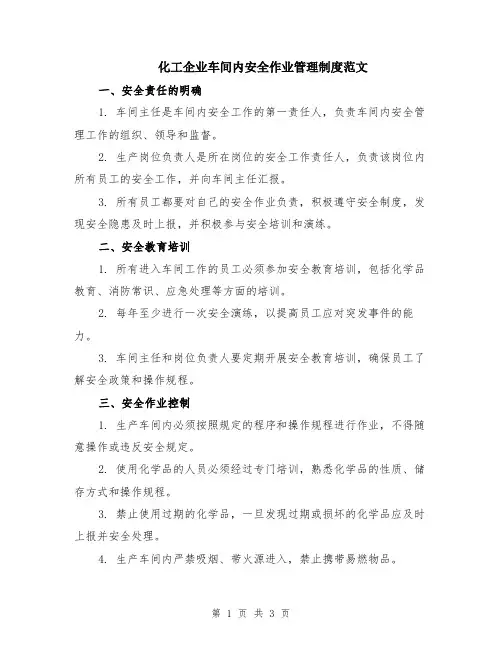 化工企业车间内安全作业管理制度范文

一、安全责任的明确

1. 车间主任是车间内安全工作的第一责任人，负责车间内安全管理工作的组织、领导和监督。

2. 生产岗位负责人是所在岗位的安全工作责任人，负责该岗位内所有员工的安全工作，并向车间主任汇报。

3. 所有员工都要对自己的安全作业负责，积极遵守安全制度，发现安全隐患及时上报，并积极参与安全培训和演练。

二、安全教育培训

1. 所有进入车间工作的员工必须参加安全教育培训，包括化学品教育、消防常识、应急处理等方面的培训。

2. 每年至少进行一次安全演练，以提高员工应对突发事件的能力。

3. 车间主任和岗位负责人要定期开展安全教育培训，确保员工了解安全政策和操作规程。

三、安全作业控制

1. 生产车间内必须按照规定的程序和操作规程进行作业，不得随意操作或违反安全规定。

2. 使用化学品的人员必须经过专门培训，熟悉化学品的性质、储存方式和操作规程。

3. 禁止使用过期的化学品，一旦发现过期或损坏的化学品应及时上报并安全处理。

4. 生产车间内严禁吸烟、带火源进入，禁止携带易燃物品。

第 1 页 共 3 页